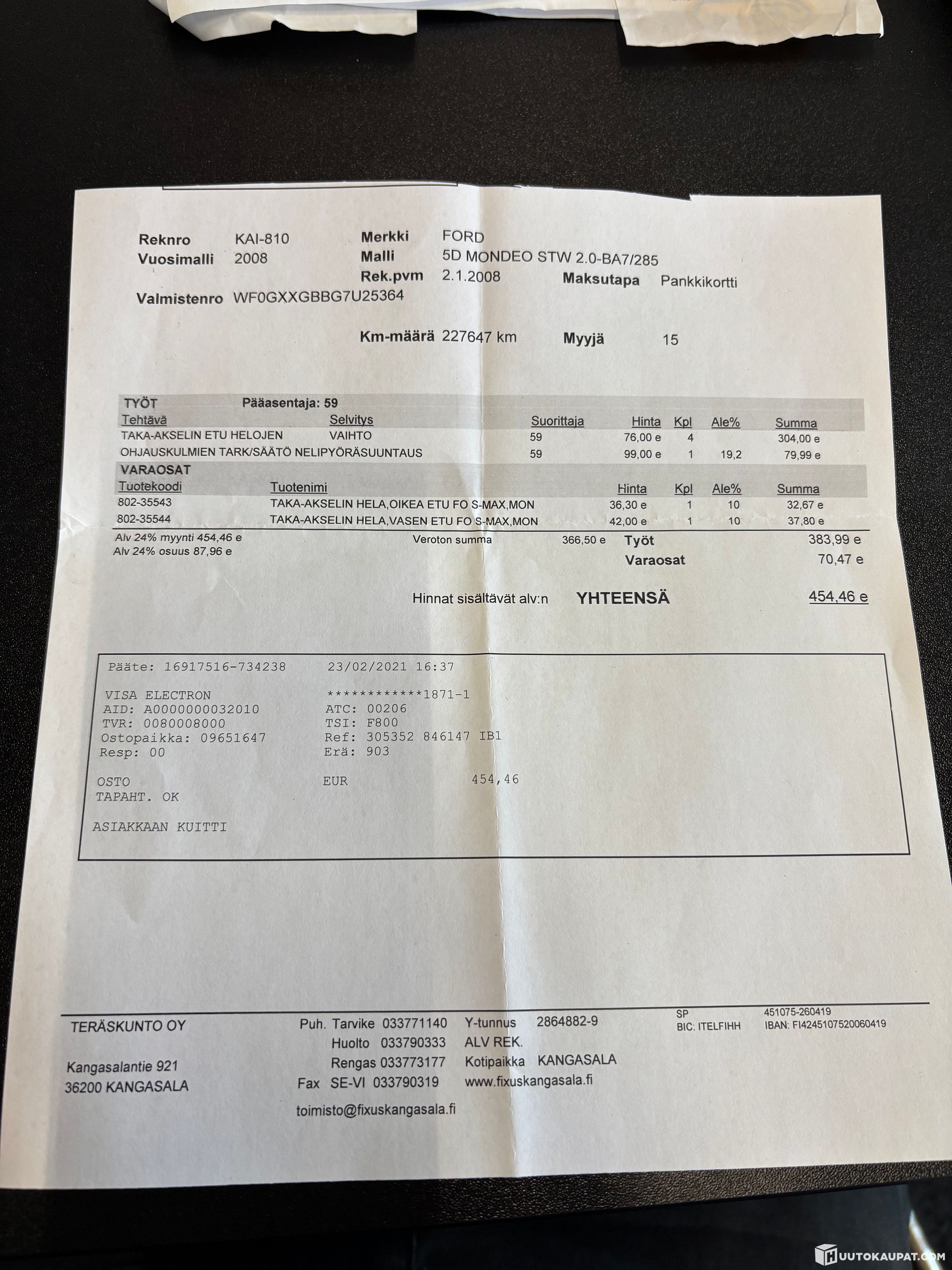 Reknro KAI-810
Vuosimalli 2008

Valmistenro WF0GXXGBBG7U25364

Merkki FORD
Malli 5D MONDEO STW 2.0-BA7/285
Rek.pvm 2.1.2008

Maksutapa Pankkikortti

Km-määrä 227647 km

Myyjä 15

TYÖT Pääasentaja: 59

| Tehtävä | Selvitys | Suorittaja | Hinta | Kpl | Ale% | Summa |
|---|---|---|---|---|---|---|
| TAKA-AKSELIN ETU HELOJEN | VAIHTO | 59 | 76,00 e | 4 | | 304,00 e |
| OHJAUSKULMIEN TARK/SÄÄTÖ NELIPYÖRÄSUUNTAUS | | 59 | 99,00 e | 1 | 19,2 | 79,99 e |

VARAOSAT

| Tuotekoodi | Tuotenimi | Hinta | Kpl | Ale% | Summa |
|---|---|---|---|---|---|
| 802-35543 | TAKA-AKSELIN HELA,OIKEA ETU FO S-MAX,MON | 36,30 e | 1 | 10 | 32,67 e |
| 802-35544 | TAKA-AKSELIN HELA,VASEN ETU FO S-MAX,MON | 42,00 e | 1 | 10 | 37,80 e |

Alv 24% myynti 454,46 e
Alv 24% osuus 87,96 e

Veroton summa 366,50 e

Työt 383,99 e
Varaosat 70,47 e

Hinnat sisältävät alv:n YHTEENSÄ 454,46 e

Pääte: 16917516-734238 23/02/2021 16:37

VISA ELECTRON ************1871-1
AID: A0000000032010 ATC: 00206
TVR: 0080008000 TSI: F800
Ostopaikka: 09651647 Ref: 305352 846147 IB1
Resp: 00 Erä: 903

OSTO EUR 454,46
TAPAHT. OK

ASIAKKAAN KUITTI

TERÄSKUNTO OY

Kangasalantie 921
36200 KANGASALA

Puh. Tarvike 033771140
Huolto 033790333
Rengas 033773177
Fax SE-VI 033790319

toimisto@fixuskangasala.fi

Y-tunnus 2864882-9
ALV REK.
Kotipaikka KANGASALA
www.fixuskangasala.fi

SP 451075-260419
BIC: ITELFIHH IBAN: FI4245107520060419

HUUTOKAUPAT.COM